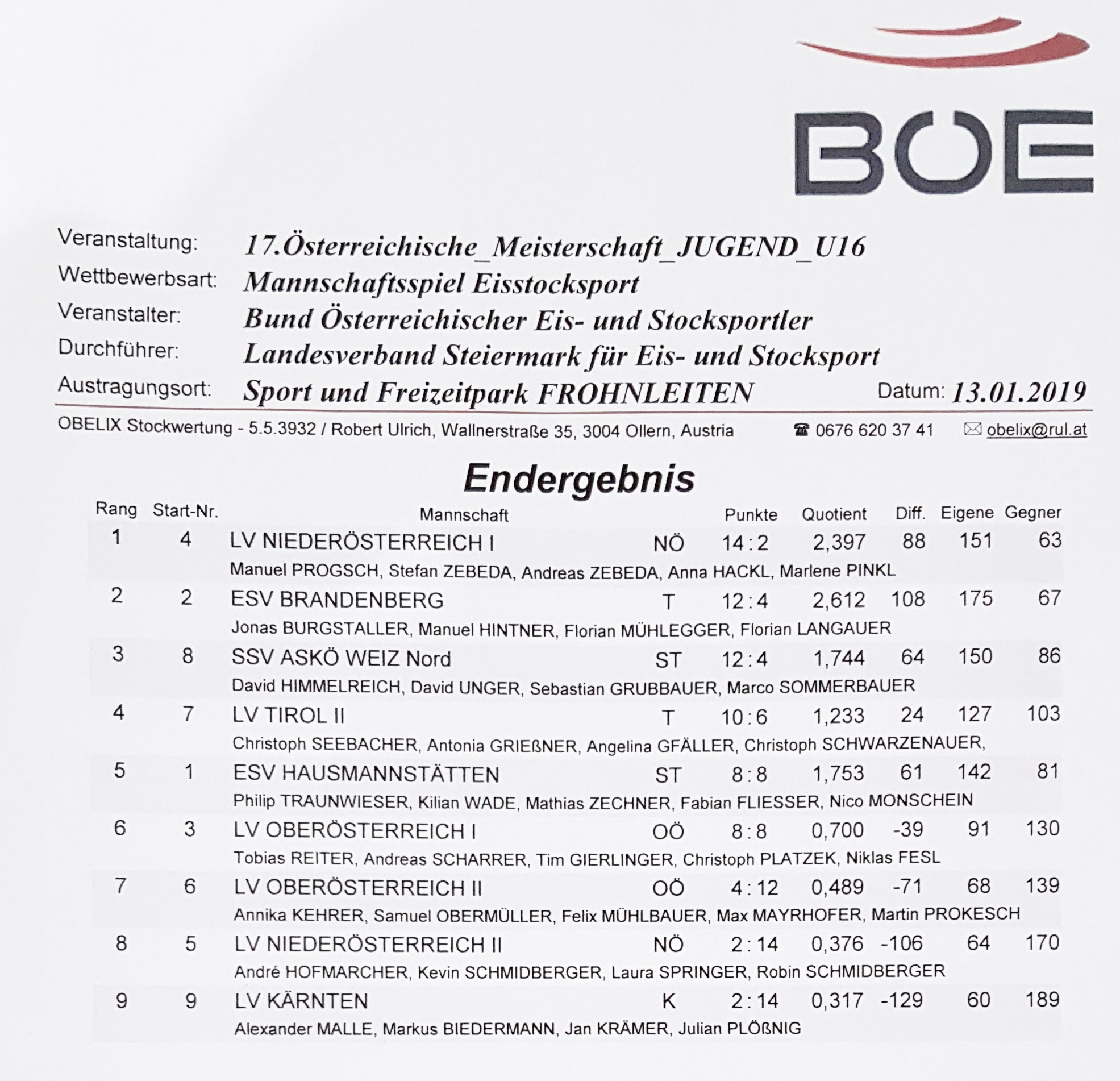 BÖE

Veranstaltung: 17.Österreichische_Meisterschaft_JUGEND_U16
Wettbewerbsart: Mannschaftsspiel Eisstocksport
Veranstalter: Bund Österreichischer Eis- und Stocksportler
Durchführer: Landesverband Steiermark für Eis- und Stocksport
Austragungsort: Sport und Freizeitpark FROHNLEITEN Datum: 13.01.2019

OBELIX Stockwertung - 5.5.3932 / Robert Ulrich, Wallnerstraße 35, 3004 Ollern, Austria ☎ 0676 620 37 41 ✉ obelix@rul.at

Endergebnis

| Rang | Start-Nr. | Mannschaft | | Punkte | Quotient | Diff. | Eigene | Gegner |
|---|---|---|---|---|---|---|---|---|
| 1 | 4 | LV NIEDERÖSTERREICH I | NÖ | 14 : 2 | 2,397 | 88 | 151 | 63 |
| | | Manuel PROGSCH, Stefan ZEBEDA, Andreas ZEBEDA, Anna HACKL, Marlene PINKL | | | | | | |
| 2 | 2 | ESV BRANDENBERG | T | 12 : 4 | 2,612 | 108 | 175 | 67 |
| | | Jonas BURGSTALLER, Manuel HINTNER, Florian MÜHLEGGER, Florian LANGAUER | | | | | | |
| 3 | 8 | SSV ASKÖ WEIZ Nord | ST | 12 : 4 | 1,744 | 64 | 150 | 86 |
| | | David HIMMELREICH, David UNGER, Sebastian GRUBBAUER, Marco SOMMERBAUER | | | | | | |
| 4 | 7 | LV TIROL II | T | 10 : 6 | 1,233 | 24 | 127 | 103 |
| | | Christoph SEEBACHER, Antonia GRIEßNER, Angelina GFÄLLER, Christoph SCHWARZENAUER, | | | | | | |
| 5 | 1 | ESV HAUSMANNSTÄTTEN | ST | 8 : 8 | 1,753 | 61 | 142 | 81 |
| | | Philip TRAUNWIESER, Kilian WADE, Mathias ZECHNER, Fabian FLIESSER, Nico MONSCHEIN | | | | | | |
| 6 | 3 | LV OBERÖSTERREICH I | OÖ | 8 : 8 | 0,700 | -39 | 91 | 130 |
| | | Tobias REITER, Andreas SCHARRER, Tim GIERLINGER, Christoph PLATZEK, Niklas FESL | | | | | | |
| 7 | 6 | LV OBERÖSTERREICH II | OÖ | 4 : 12 | 0,489 | -71 | 68 | 139 |
| | | Annika KEHRER, Samuel OBERMÜLLER, Felix MÜHLBAUER, Max MAYRHOFER, Martin PROKESCH | | | | | | |
| 8 | 5 | LV NIEDERÖSTERREICH II | NÖ | 2 : 14 | 0,376 | -106 | 64 | 170 |
| | | André HOFMARCHER, Kevin SCHMIDBERGER, Laura SPRINGER, Robin SCHMIDBERGER | | | | | | |
| 9 | 9 | LV KÄRNTEN | K | 2 : 14 | 0,317 | -129 | 60 | 189 |
| | | Alexander MALLE, Markus BIEDERMANN, Jan KRÄMER, Julian PLÖßNIG | | | | | | |